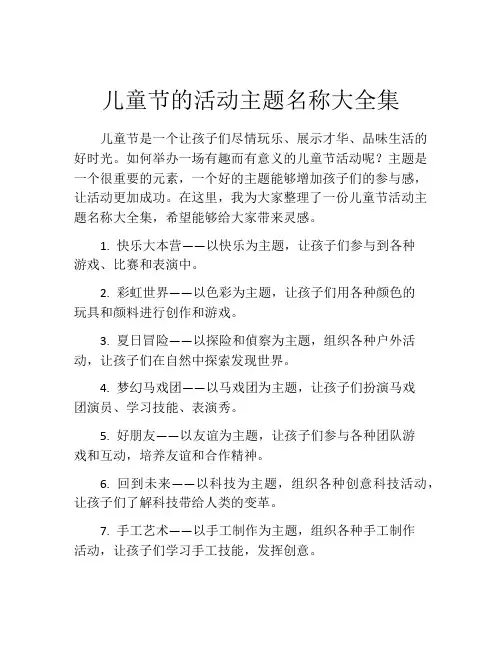 儿童节的活动主题名称大全集

儿童节是一个让孩子们尽情玩乐、展示才华、品味生活的好时光。如何举办一场有趣而有意义的儿童节活动呢？主题是一个很重要的元素，一个好的主题能够增加孩子们的参与感，让活动更加成功。在这里，我为大家整理了一份儿童节活动主题名称大全集，希望能够给大家带来灵感。

1. 快乐大本营——以快乐为主题，让孩子们参与到各种游戏、比赛和表演中。

2. 彩虹世界——以色彩为主题，让孩子们用各种颜色的玩具和颜料进行创作和游戏。

3. 夏日冒险——以探险和侦察为主题，组织各种户外活动，让孩子们在自然中探索发现世界。

4. 梦幻马戏团——以马戏团为主题，让孩子们扮演马戏团演员、学习技能、表演秀。

5. 好朋友——以友谊为主题，让孩子们参与各种团队游戏和互动，培养友谊和合作精神。

6. 回到未来——以科技为主题，组织各种创意科技活动，让孩子们了解科技带给人类的变革。

7. 手工艺术——以手工制作为主题，组织各种手工制作活动，让孩子们学习手工技能，发挥创意。